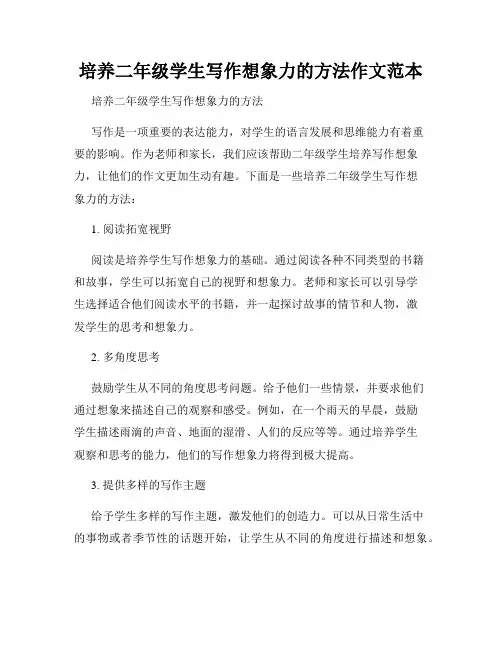 培养二年级学生写作想象力的方法作文范本

培养二年级学生写作想象力的方法

写作是一项重要的表达能力，对学生的语言发展和思维能力有着重要的影响。作为老师和家长，我们应该帮助二年级学生培养写作想象力，让他们的作文更加生动有趣。下面是一些培养二年级学生写作想象力的方法：

1. 阅读拓宽视野

阅读是培养学生写作想象力的基础。通过阅读各种不同类型的书籍和故事，学生可以拓宽自己的视野和想象力。老师和家长可以引导学生选择适合他们阅读水平的书籍，并一起探讨故事的情节和人物，激发学生的思考和想象力。

2. 多角度思考

鼓励学生从不同的角度思考问题。给予他们一些情景，并要求他们通过想象来描述自己的观察和感受。例如，在一个雨天的早晨，鼓励学生描述雨滴的声音、地面的湿滑、人们的反应等等。通过培养学生观察和思考的能力，他们的写作想象力将得到极大提高。

3. 提供多样的写作主题

给予学生多样的写作主题，激发他们的创造力。可以从日常生活中的事物或者季节性的话题开始，让学生从不同的角度进行描述和想象。